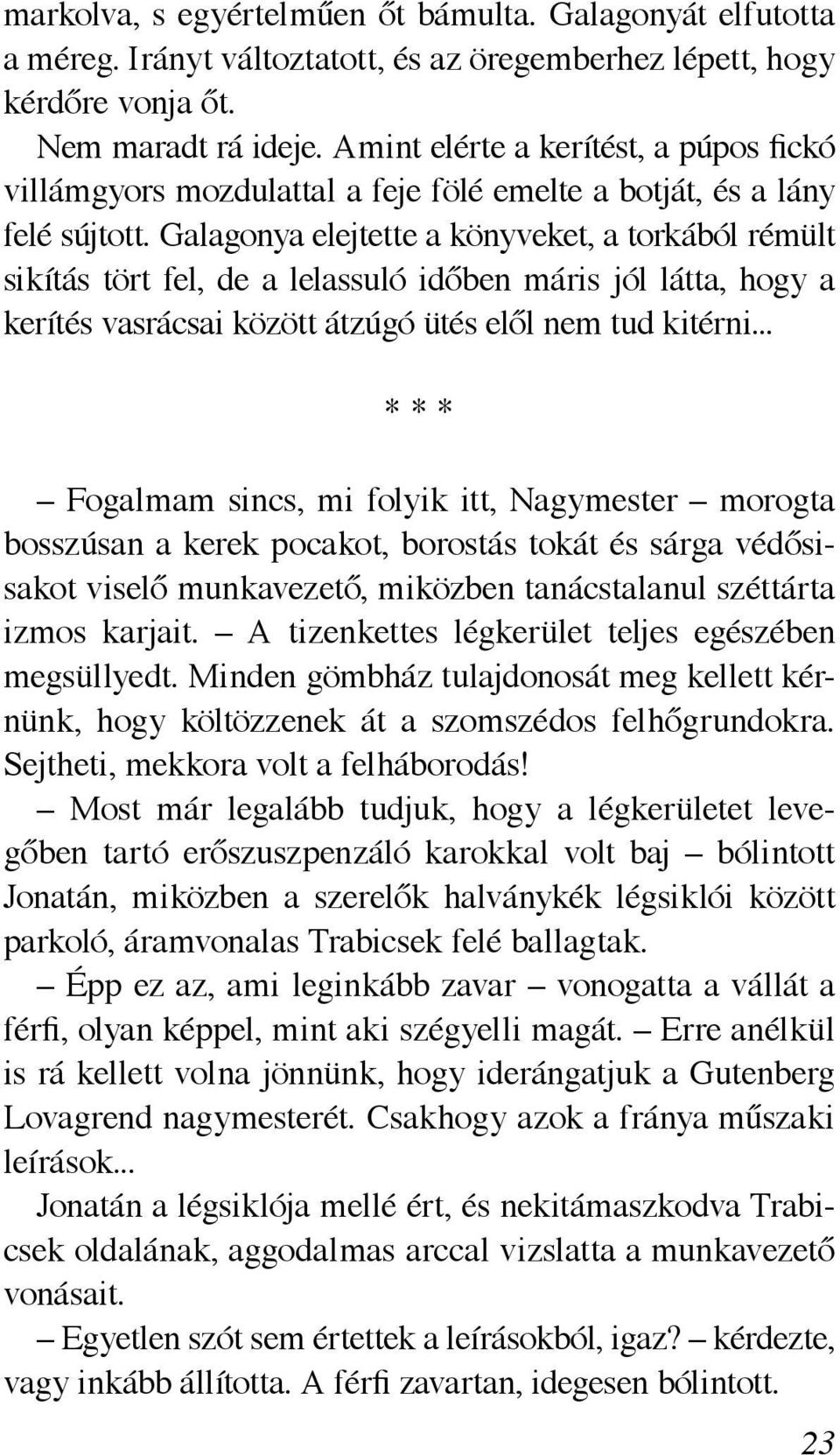 markolva, s egyértelműen őt bámulta. Galagonyát elfutotta a méreg. Irányt változtatott, és az öregemberhez lépett, hogy kérdőre vonja őt.

Nem maradt rá ideje. Amint elérte a kerítést, a púpos fickó villámgyors mozdulattal a feje fölé emelte a botját, és a lány felé sújtott. Galagonya elejtette a könyveket, a torkából rémült sikítás tört fel, de a lelassuló időben máris jól látta, hogy a kerítés vasrácsai között átzúgó ütés elől nem tud kitérni...

* * *

– Fogalmam sincs, mi folyik itt, Nagymester – morogta bosszúsan a kerek pocakot, borostás tokát és sárga védősisakot viselő munkavezető, miközben tanácstalanul széttárta izmos karjait. – A tizenkettes légkerület teljes egészében megsüllyedt. Minden gömbház tulajdonosát meg kellett kérnünk, hogy költözzenek át a szomszédos felhőgrundokra. Sejtheti, mekkora volt a felháborodás!

– Most már legalább tudjuk, hogy a légkerületet levegőben tartó erőszuszpenzáló karokkal volt baj – bólintott Jonatán, miközben a szerelők halványkék légsiklói között parkoló, áramvonalas Trabicsek felé ballagtak.

– Épp ez az, ami leginkább zavar – vonogatta a vállát a férfi, olyan képpel, mint aki szégyelli magát. – Erre anélkül is rá kellett volna jönnünk, hogy iderángatjuk a Gutenberg Lovagrend nagymesterét. Csakhogy azok a fránya műszaki leírások...

Jonatán a légsiklója mellé ért, és nekitámaszkodva Trabicsek oldalának, aggodalmas arccal vizslatta a munkavezető vonásait.

– Egyetlen szót sem értettek a leírásokból, igaz? – kérdezte, vagy inkább állította. A férfi zavartan, idegesen bólintott.

23